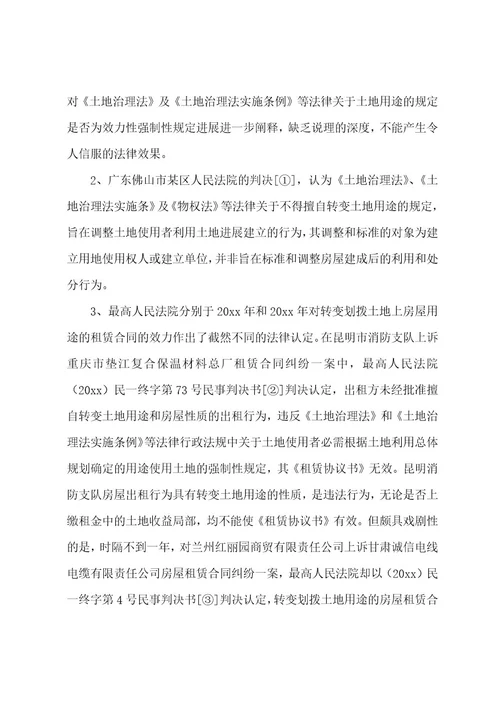 对《土地治理法》及《土地治理法实施条例》等法律关于土地用途的规定是否为效力性强制性规定进展进一步阐释，缺乏说理的深度，不能产生令人信服的法律效果。

2、广东佛山市某区人民法院的判决[①]，认为《土地治理法》、《土地治理法实施条》及《物权法》等法律关于不得擅自转变土地用途的规定，旨在调整土地使用者利用土地进展建立的行为，其调整和标准的对象为建立用地使用权人或建立单位，并非旨在标准和调整房屋建成后的利用和处分行为。

3、最高人民法院分别于20xx年和20xx年对转变划拨土地上房屋用途的租赁合同的效力作出了截然不同的法律认定。在昆明市消防支队上诉重庆市垫江复合保温材料总厂租赁合同纠纷一案中，最高人民法院（20xx）民一终字第73号民事判决书[②]判决认定，出租方未经批准擅自转变土地用途和房屋性质的出租行为，违反《土地治理法》和《土地治理法实施条例》等法律行政法规中关于土地使用者必需根据土地利用总体规划确定的用途使用土地的强制性规定，其《租赁协议书》无效。昆明消防支队房屋出租行为具有转变土地用途的性质，是违法行为，无论是否上缴租金中的土地收益局部，均不能使《租赁协议书》有效。但颇具戏剧性的是，时隔不到一年，对兰州红丽园商贸有限责任公司上诉甘肃诚信电线电缆有限责任公司房屋租赁合同纠纷一案，最高人民法院却以（20xx）民一终字第4号民事判决书[③]判决认定，转变划拨土地用途的房屋租赁合